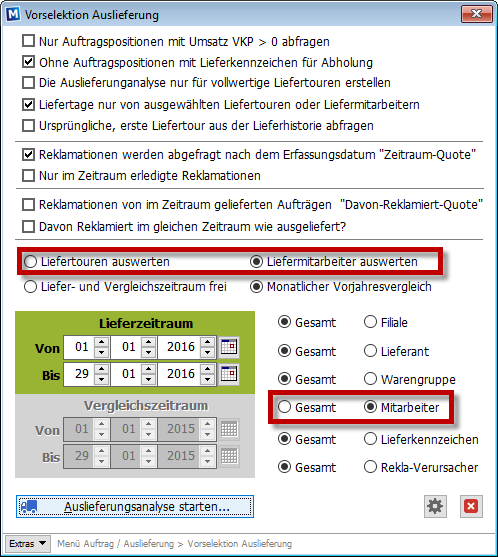 Vorselektion Auslieferung

Nur Auftragspositionen mit Umsatz VKP > 0 abfragen
Ohne Auftragspositionen mit Lieferkennzeichen für Abholung
Die Auslieferunganalyse nur für vollwertige Liefertouren erstellen
Liefertage nur von ausgewählten Liefertouren oder Liefermitarbeitern
Ursprüngliche, erste Liefertour aus der Lieferhistorie abfragen

Reklamationen werden abgefragt nach dem Erfassungsdatum "Zeitraum-Quote"
Nur im Zeitraum erledigte Reklamationen

Reklamationen von im Zeitraum gelieferten Aufträgen "Davon-Reklamiert-Quote"
Davon Reklamiert im gleichen Zeitraum wie ausgeliefert?

Liefertouren auswerten
Liefermitarbeiter auswerten
Liefer- und Vergleichszeitraum frei
Monatlicher Vorjahresvergleich

Lieferzeitraum
Von 01 01 2016
Bis 29 01 2016

Vergleichszeitraum
Von 01 01 2015
Bis 29 01 2015

Gesamt Filiale
Gesamt Lieferant
Gesamt Warengruppe
Gesamt Mitarbeiter
Gesamt Lieferkennzeichen
Gesamt Rekla-Verursacher

Auslieferungsanalyse starten...

Extras
Menü Auftrag / Auslieferung > Vorselektion Auslieferung